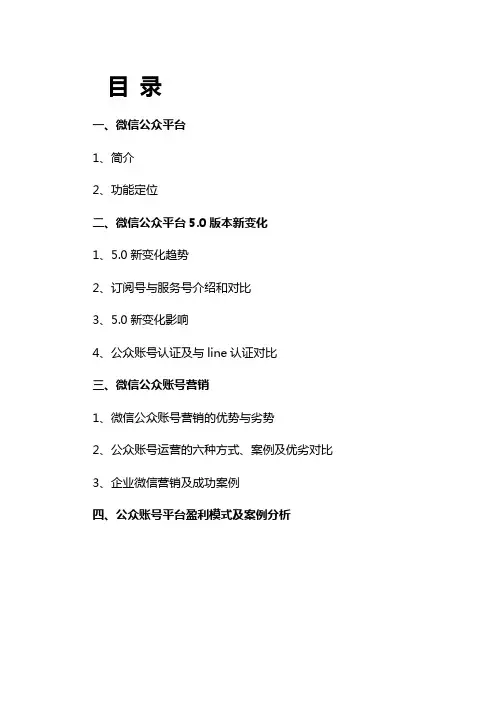 目 录

一、微信公众平台

1、简介

2、功能定位

二、微信公众平台 5.0 版本新变化

1、5.0 新变化趋势

2、订阅号与服务号介绍和对比

3、5.0 新变化影响

4、公众账号认证及与 line 认证对比

三、微信公众账号营销

1、微信公众账号营销的优势与劣势

2、公众账号运营的六种方式、案例及优劣对比

3、企业微信营销及成功案例

四、公众账号平台盈利模式及案例分析